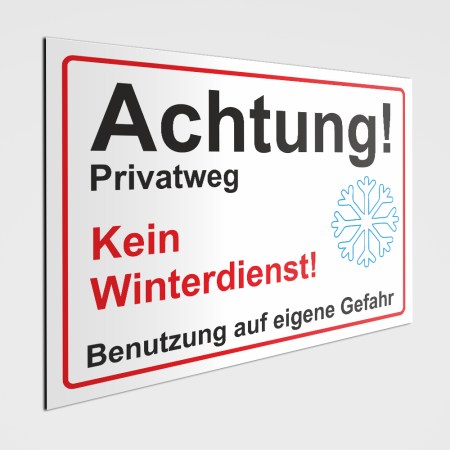 Achtung!
Privatweg

Kein Winterdienst!

Benutzung auf eigene Gefahr